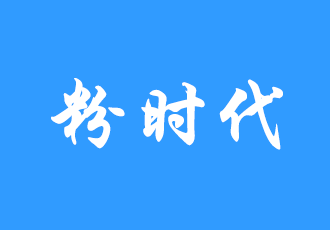 粉时代